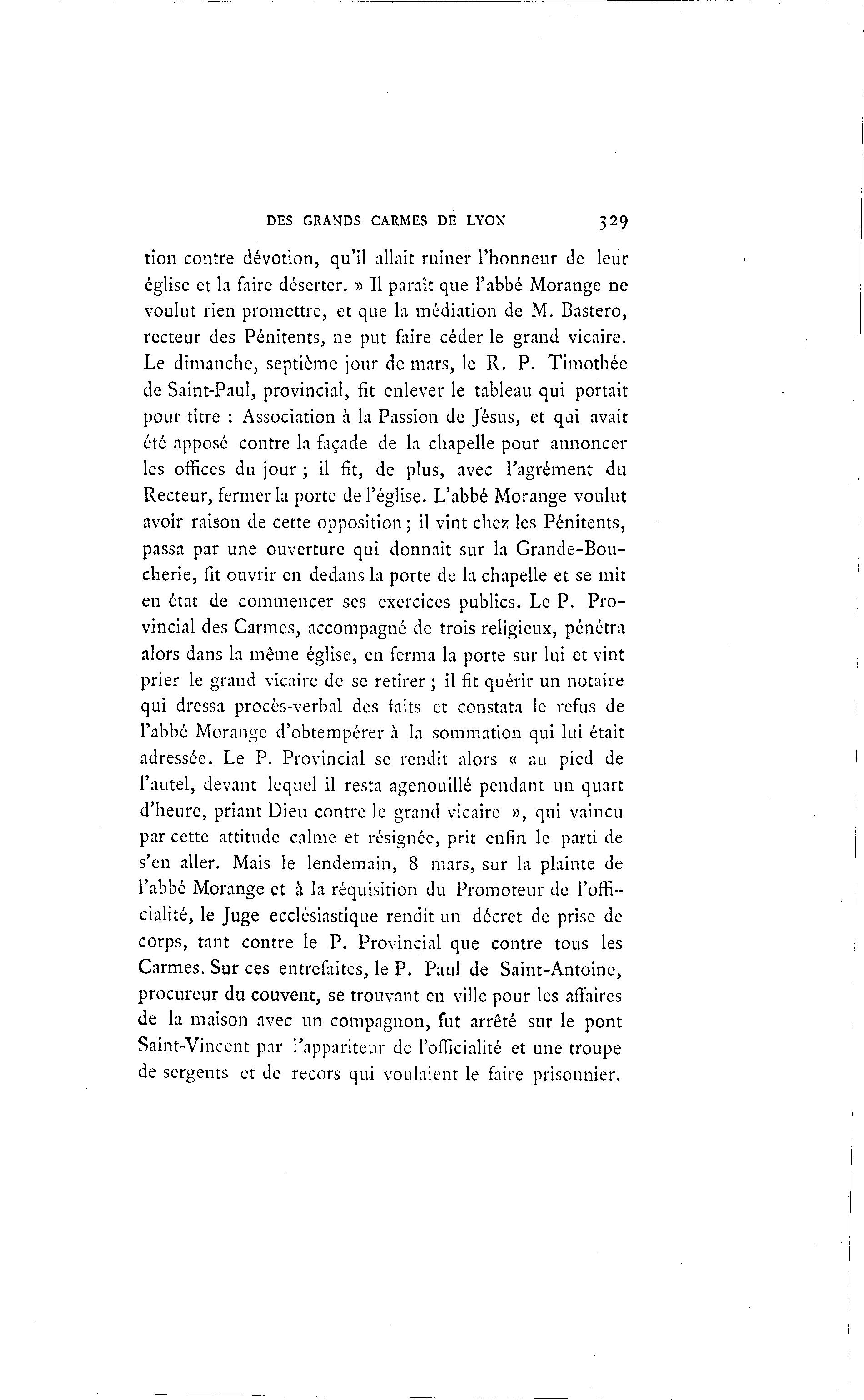 DES GRANDS CARMES DE LYON 329

tion contre dévotion, qu'il allait ruiner l'honneur de leur église et la faire déserter. » Il paraît que l'abbé Morange ne voulut rien promettre, et que la médiation de M. Bastero, recteur des Pénitents, ne put faire céder le grand vicaire. Le dimanche, septième jour de mars, le R. P. Timothée de Saint-Paul, provincial, fit enlever le tableau qui portait pour titre : Association à la Passion de Jésus, et qui avait été apposé contre la façade de la chapelle pour annoncer les offices du jour ; il fit, de plus, avec l'agrément du Recteur, fermer la porte de l'église. L'abbé Morange voulut avoir raison de cette opposition ; il vint chez les Pénitents, passa par une ouverture qui donnait sur la Grande-Boucherie, fit ouvrir en dedans la porte de la chapelle et se mit en état de commencer ses exercices publics. Le P. Provincial des Carmes, accompagné de trois religieux, pénétra alors dans la même église, en ferma la porte sur lui et vint prier le grand vicaire de se retirer ; il fit quérir un notaire qui dressa procès-verbal des faits et constata le refus de l'abbé Morange d'obtempérer à la sommation qui lui était adressée. Le P. Provincial se rendit alors « au pied de l'autel, devant lequel il resta agenouillé pendant un quart d'heure, priant Dieu contre le grand vicaire », qui vaincu par cette attitude calme et résignée, prit enfin le parti de s'en aller. Mais le lendemain, 8 mars, sur la plainte de l'abbé Morange et à la réquisition du Promoteur de l'officialité, le Juge ecclésiastique rendit un décret de prise de corps, tant contre le P. Provincial que contre tous les Carmes. Sur ces entrefaites, le P. Paul de Saint-Antoine, procureur du couvent, se trouvant en ville pour les affaires de la maison avec un compagnon, fut arrêté sur le pont Saint-Vincent par l'appariteur de l'officialité et une troupe de sergents et de recors qui voulaient le faire prisonnier.